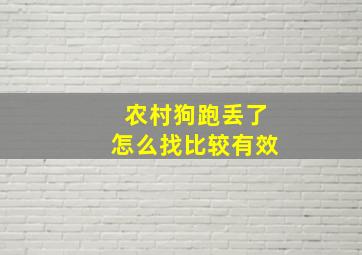 农村狗跑丢了
怎么找比较有效